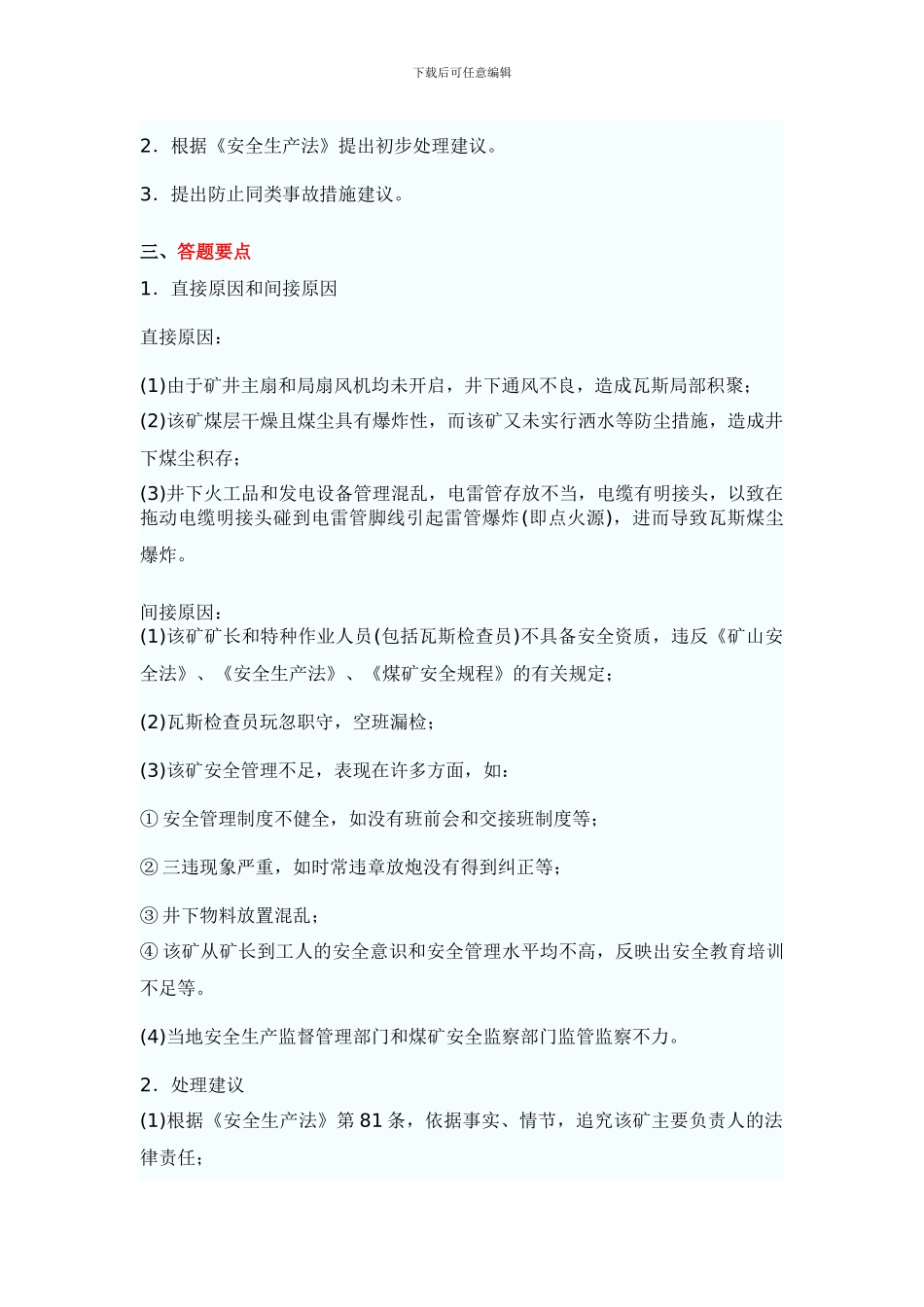 下载后可任意编辑

2．根据《安全生产法》提出初步处理建议。

3．提出防止同类事故措施建议。

三、答题要点

1．直接原因和间接原因

直接原因：

(1)由于矿井主扇和局扇风机均未开启，井下通风不良，造成瓦斯局部积聚；

(2)该矿煤层干燥且煤尘具有爆炸性，而该矿又未实行洒水等防尘措施，造成井下煤尘积存；

(3)井下火工品和发电设备管理混乱，电雷管存放不当，电缆有明接头，以致在拖动电缆明接头碰到电雷管脚线引起雷管爆炸(即点火源)，进而导致瓦斯煤尘爆炸。

间接原因：

(1)该矿矿长和特种作业人员(包括瓦斯检查员)不具备安全资质，违反《矿山安全法》、《安全生产法》、《煤矿安全规程》的有关规定；

(2)瓦斯检查员玩忽职守，空班漏检；

(3)该矿安全管理不足，表现在许多方面，如：

① 安全管理制度不健全，如没有班前会和交接班制度等；

② 三违现象严重，如时常违章放炮没有得到纠正等；

③ 井下物料放置混乱；

④ 该矿从矿长到工人的安全意识和安全管理水平均不高，反映出安全教育培训不足等。

(4)当地安全生产监督管理部门和煤矿安全监察部门监管监察不力。

2．处理建议

(1)根据《安全生产法》第 81 条，依据事实、情节，追究该矿主要负责人的法律责任；